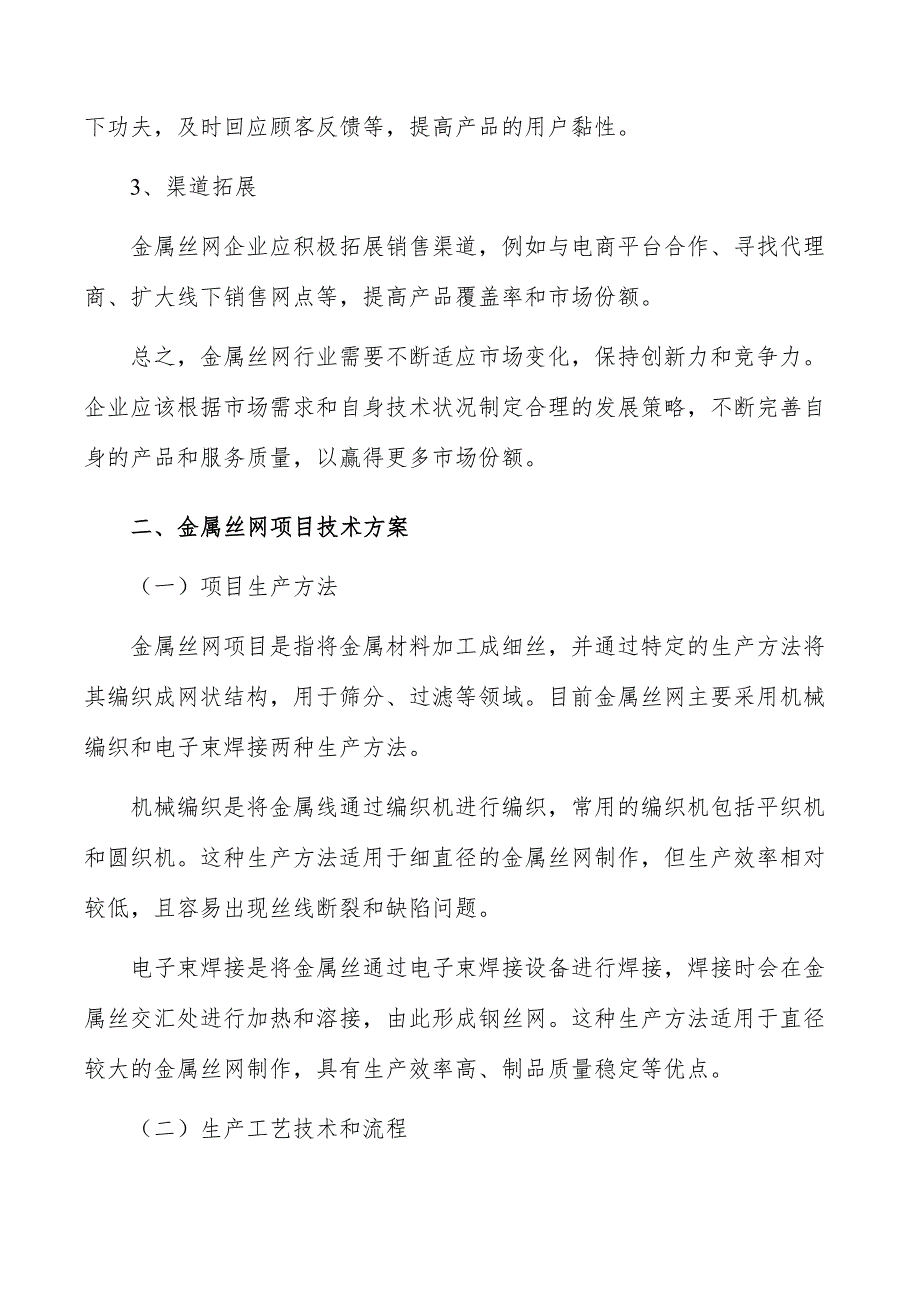 下功夫，及时回应顾客反馈等，提高产品的用户黏性。

3、渠道拓展

金属丝网企业应积极拓展销售渠道，例如与电商平台合作、寻找代理商、扩大线下销售网点等，提高产品覆盖率和市场份额。

总之，金属丝网行业需要不断适应市场变化，保持创新力和竞争力。企业应该根据市场需求和自身技术状况制定合理的发展策略，不断完善自身的产品和服务质量，以赢得更多市场份额。

二、金属丝网项目技术方案

（一）项目生产方法

金属丝网项目是指将金属材料加工成细丝，并通过特定的生产方法将其编织成网状结构，用于筛分、过滤等领域。目前金属丝网主要采用机械编织和电子束焊接两种生产方法。

机械编织是将金属线通过编织机进行编织，常用的编织机包括平织机和圆织机。这种生产方法适用于细直径的金属丝网制作，但生产效率相对较低，且容易出现丝线断裂和缺陷问题。

电子束焊接是将金属丝通过电子束焊接设备进行焊接，焊接时会在金属丝交汇处进行加热和溶接，由此形成钢丝网。这种生产方法适用于直径较大的金属丝网制作，具有生产效率高、制品质量稳定等优点。

（二）生产工艺技术和流程